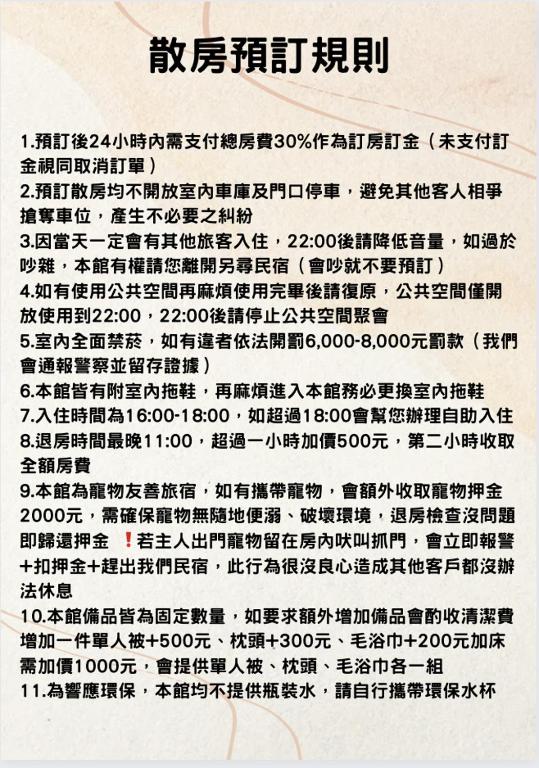 散房預訂規則

1.預訂後24小時內需支付總房費30%作為訂房訂金（未支付訂金視同取消訂單）
2.預訂散房均不開放室內車庫及門口停車，避免其他客人相爭搶奪車位，產生不必要之糾紛
3.因當天一定會有其他旅客入住，22:00後請降低音量，如過於吵雜，本館有權請您離開另尋民宿（會吵就不要預訂）
4.如有使用公共空間再麻煩使用完畢後請復原，公共空間僅開放使用到22:00，22:00後請停止公共空間聚會
5.室內全面禁菸，如有違者依法開罰6,000-8,000元罰款（我們會通報警察並留存證據）
6.本館皆有附室內拖鞋，再麻煩進入本館務必更換室內拖鞋
7.入住時間為16:00-18:00，如超過18:00會幫您辦理自助入住
8.退房時間最晚11:00，超過一小時加價500元，第二小時收取全額房費
9.本館為寵物友善旅宿，如有攜帶寵物，會額外收取寵物押金2000元，需確保寵物無隨地便溺、破壞環境，退房檢查沒問題即歸還押金 ❗若主人出門寵物留在房內吠叫抓門，會立即報警+扣押金+趕出我們民宿，此行為很沒良心造成其他客戶都沒辦法休息
10.本館備品皆為固定數量，如要求額外增加備品會酌收清潔費增加一件單人被+500元、枕頭+300元、毛浴巾+200元加床需加價1000元，會提供單人被、枕頭、毛浴巾各一組
11.為響應環保，本館均不提供瓶裝水，請自行攜帶環保水杯